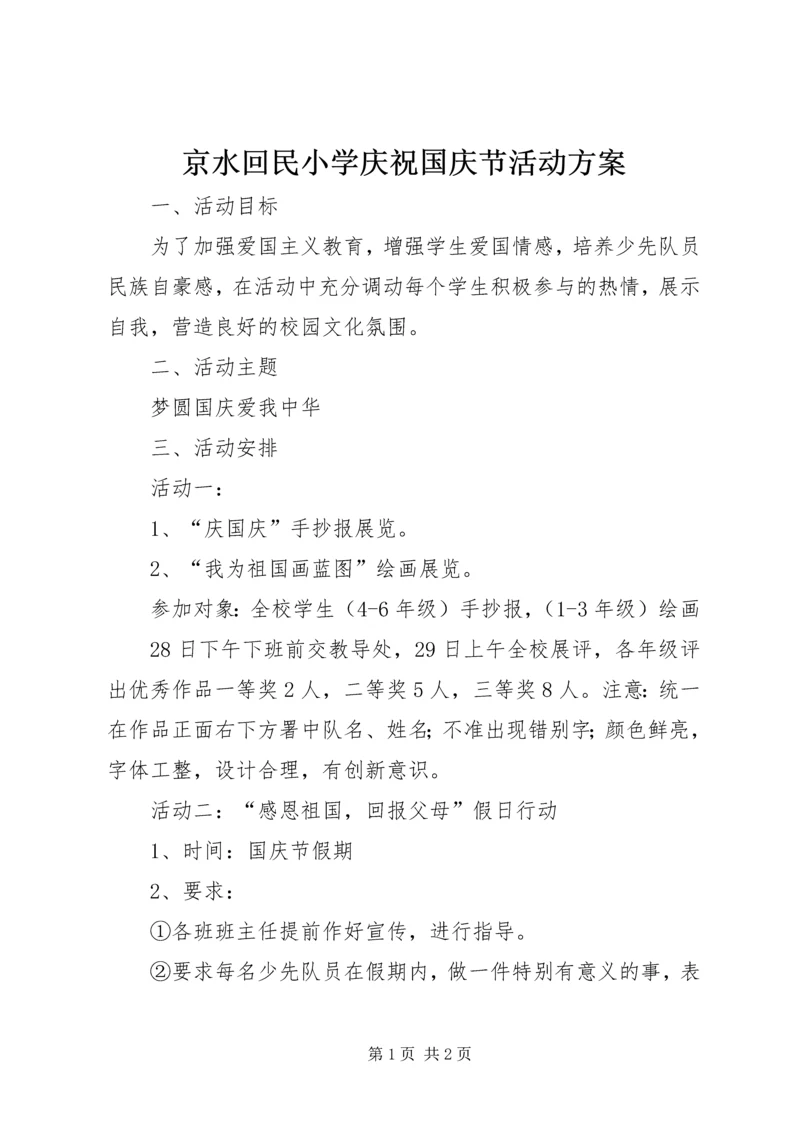 京水回民小学庆祝国庆节活动方案

一、活动目标

为了加强爱国主义教育，增强学生爱国情感，培养少先队员民族自豪感，在活动中充分调动每个学生积极参与的热情，展示自我，营造良好的校园文化氛围。

二、活动主题

梦圆国庆爱我中华

三、活动安排

活动一：

1、“庆国庆”手抄报展览。

2、“我为祖国画蓝图”绘画展览。

参加对象：全校学生（4-6年级）手抄报，（1-3年级）绘画

28日下午下班前交教导处，29日上午全校展评，各年级评出优秀作品一等奖2人，二等奖5人，三等奖8人。注意：统一在作品正面右下方署中队名、姓名；不准出现错别字；颜色鲜亮，字体工整，设计合理，有创新意识。

活动二：“感恩祖国，回报父母”假日行动

1、时间：国庆节假期

2、要求：

①各班班主任提前作好宣传，进行指导。

②要求每名少先队员在假期内，做一件特别有意义的事，表

第1页 共2页